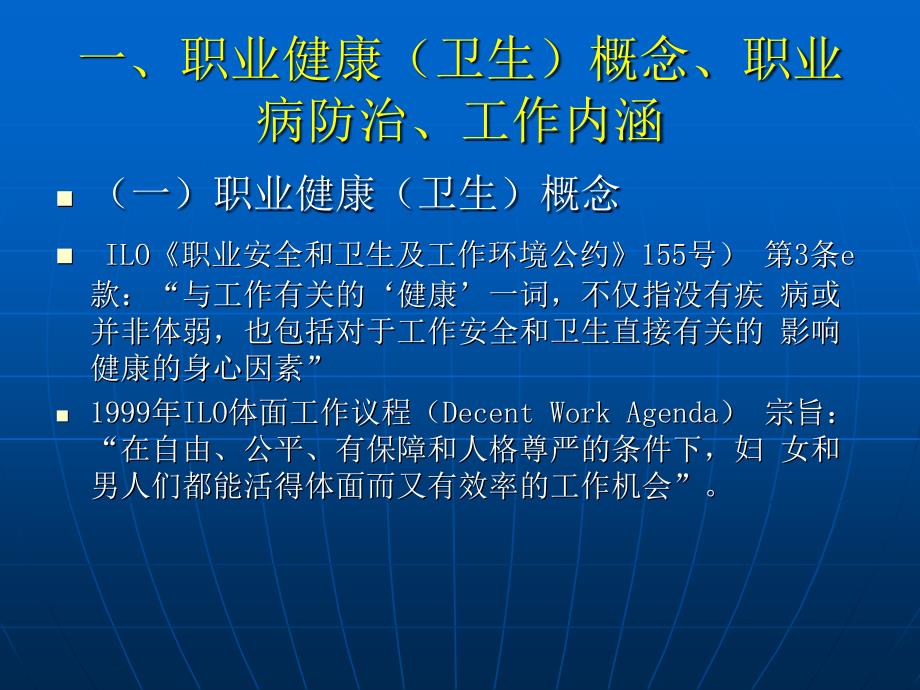 一、职业健康（卫生）概念、职业病防治、工作内涵

■ （一）职业健康（卫生）概念

■ ILO《职业安全和卫生及工作环境公约》155号） 第3条e款：“与工作有关的‘健康’一词，不仅指没有疾 病或并非体弱，也包括对于工作安全和卫生直接有关的 影响健康的身心因素”

■ 1999年ILO体面工作议程（Decent Work Agenda） 宗旨：“在自由、公平、有保障和人格尊严的条件下，妇 女和男人们都能活得体面而又有效率的工作机会”。